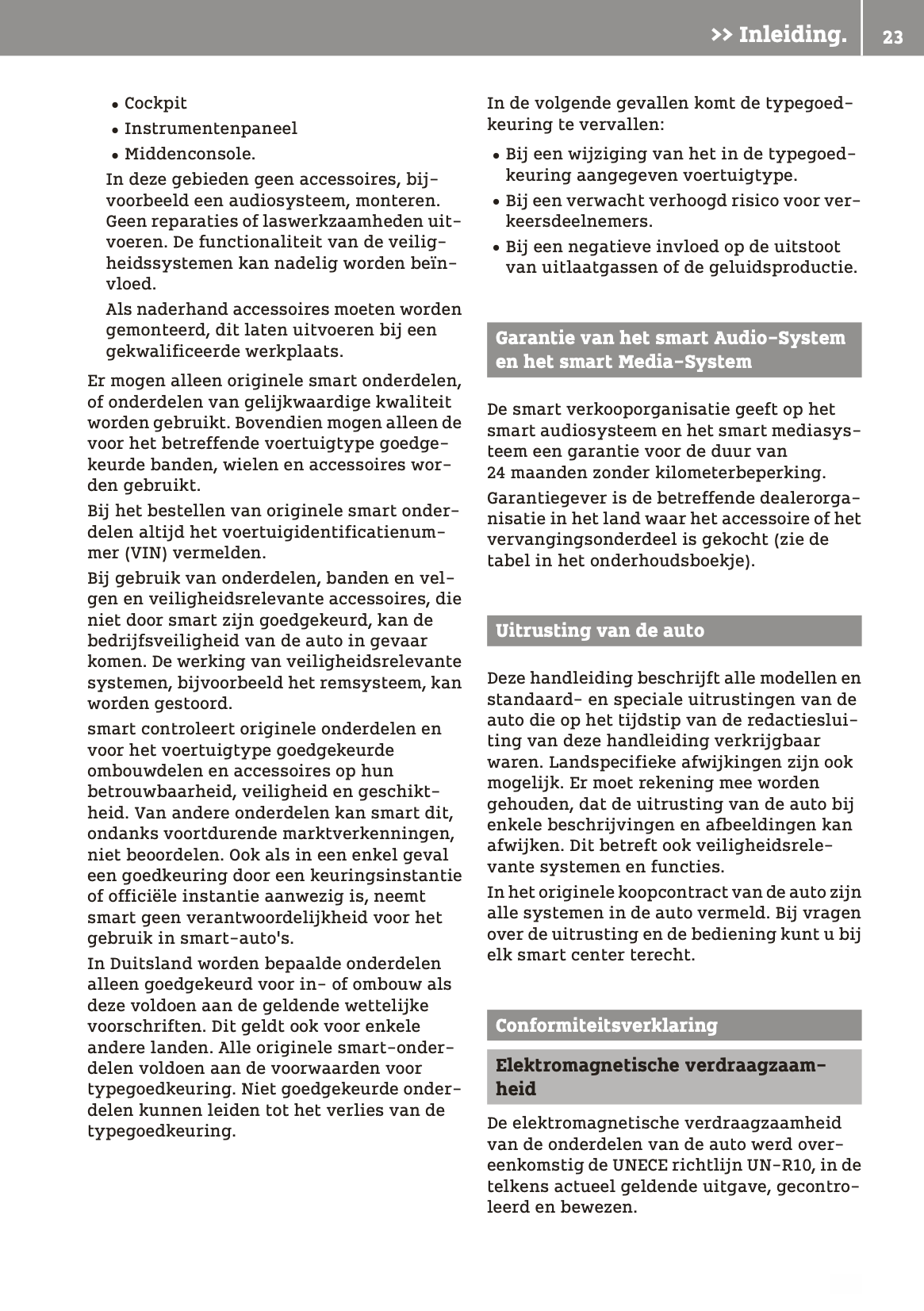 >> Inleiding. 23

• Cockpit
• Instrumentenpaneel
• Middenconsole.

In deze gebieden geen accessoires, bijvoorbeeld een audiosysteem, monteren. Geen reparaties of laswerkzaamheden uitvoeren. De functionaliteit van de veiligheidssystemen kan nadelig worden beïnvloed.

Als naderhand accessoires moeten worden gemonteerd, dit laten uitvoeren bij een gekwalificeerde werkplaats.

Er mogen alleen originele smart onderdelen, of onderdelen van gelijkwaardige kwaliteit worden gebruikt. Bovendien mogen alleen de voor het betreffende voertuigtype goedgekeurde banden, wielen en accessoires worden gebruikt.

Bij het bestellen van originele smart onderdelen altijd het voertuigidentificatienummer (VIN) vermelden.

Bij gebruik van onderdelen, banden en velgen en veiligheidsrelevante accessoires, die niet door smart zijn goedgekeurd, kan de bedrijfsveiligheid van de auto in gevaar komen. De werking van veiligheidsrelevante systemen, bijvoorbeeld het remsysteem, kan worden gestoord.

smart controleert originele onderdelen en voor het voertuigtype goedgekeurde ombouwdelen en accessoires op hun betrouwbaarheid, veiligheid en geschiktheid. Van andere onderdelen kan smart dit, ondanks voortdurende marktverkenningen, niet beoordelen. Ook als in een enkel geval een goedkeuring door een keuringsinstantie of officiële instantie aanwezig is, neemt smart geen verantwoordelijkheid voor het gebruik in smart-auto's.

In Duitsland worden bepaalde onderdelen alleen goedgekeurd voor in- of ombouw als deze voldoen aan de geldende wettelijke voorschriften. Dit geldt ook voor enkele andere landen. Alle originele smart-onderdelen voldoen aan de voorwaarden voor typegoedkeuring. Niet goedgekeurde onderdelen kunnen leiden tot het verlies van de typegoedkeuring.

In de volgende gevallen komt de typegoedkeuring te vervallen:

• Bij een wijziging van het in de typegoedkeuring aangegeven voertuigtype.
• Bij een verwacht verhoogd risico voor verkeersdeelnemers.
• Bij een negatieve invloed op de uitstoot van uitlaatgassen of de geluidsproductie.

Garantie van het smart Audio-System en het smart Media-System

De smart verkooporganisatie geeft op het smart audiosysteem en het smart mediasysteem een garantie voor de duur van 24 maanden zonder kilometerbeperking.

Garantiegever is de betreffende dealerorganisatie in het land waar het accessoire of het vervangingsonderdeel is gekocht (zie de tabel in het onderhoudsboekje).

Uitrusting van de auto

Deze handleiding beschrijft alle modellen en standaard- en speciale uitrustingen van de auto die op het tijdstip van de redactiesluiting van deze handleiding verkrijgbaar waren. Landspecifieke afwijkingen zijn ook mogelijk. Er moet rekening mee worden gehouden, dat de uitrusting van de auto bij enkele beschrijvingen en afbeeldingen kan afwijken. Dit betreft ook veiligheidsrelevante systemen en functies.

In het originele koopcontract van de auto zijn alle systemen in de auto vermeld. Bij vragen over de uitrusting en de bediening kunt u bij elk smart center terecht.

Conformiteitsverklaring

Elektromagnetische verdraagzaamheid

De elektromagnetische verdraagzaamheid van de onderdelen van de auto werd overeenkomstig de UNECE richtlijn UN-R10, in de telkens actueel geldende uitgave, gecontroleerd en bewezen.